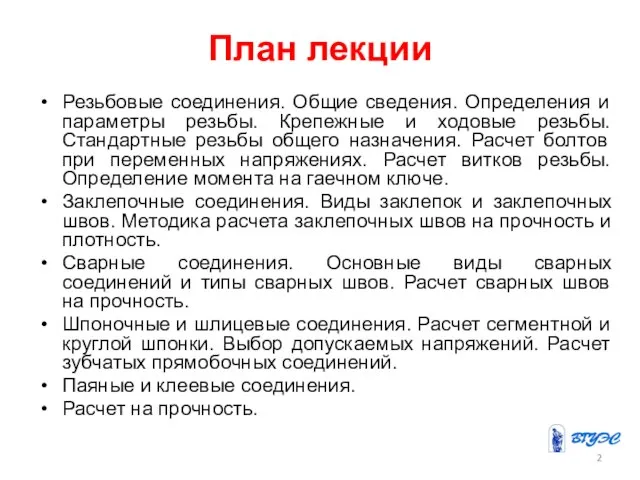 План лекции

• Резьбовые соединения. Общие сведения. Определения и параметры резьбы. Крепежные и ходовые резьбы. Стандартные резьбы общего назначения. Расчет болтов при переменных напряжениях. Расчет витков резьбы. Определение момента на гаечном ключе.
• Заклепочные соединения. Виды заклепок и заклепочных швов. Методика расчета заклепочных швов на прочность и плотность.
• Сварные соединения. Основные виды сварных соединений и типы сварных швов. Расчет сварных швов на прочность.
• Шпоночные и шлицевые соединения. Расчет сегментной и круглой шпонки. Выбор допускаемых напряжений. Расчет зубчатых прямобочных соединений.
• Паяные и клеевые соединения.
• Расчет на прочность.

ВГУЭС

2